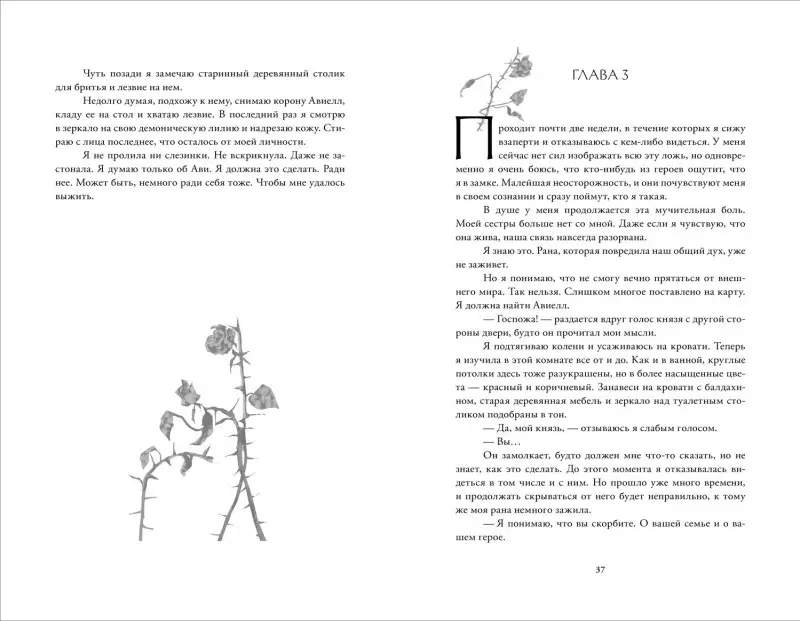 Чуть позади я замечаю старинный деревянный столик для бритья и лезвие на нем.

Недолго думая, подхожу к нему, снимаю корону Авиелл, кладу ее на стол и хватаю лезвие. В последний раз я смотрю в зеркало на свою демоническую лилию и надрезаю кожу. Стираю с лица последнее, что осталось от моей личности.

Я не пролила ни слезинки. Не вскрикнула. Даже не застонала. Я думаю только об Ави. Я должна это сделать. Ради нее. Может быть, немного ради себя тоже. Чтобы мне удалось выжить.

ГЛАВА 3

Проходит почти две недели, в течение которых я сижу взаперти и отказываюсь с кем-либо видеться. У меня сейчас нет сил изображать всю эту ложь, но одновременно я очень боюсь, что кто-нибудь из героев ощутит, что я в замке. Малейшая неосторожность, и они почувствуют меня в своем сознании и сразу поймут, кто я такая.

В душе у меня продолжается эта мучительная боль. Моей сестры больше нет со мной. Даже если я чувствую, что она жива, наша связь навсегда разорвана.

Я знаю это. Рана, которая повредила наш общий дух, уже не заживет.

Но я понимаю, что не смогу вечно прятаться от внешнего мира. Так нельзя. Слишком многое поставлено на карту. Я должна найти Авиелл.

— Госпожа! — раздается вдруг голос князя с другой стороны двери, будто он прочитал мои мысли.

Я подтягиваю колени и усаживаюсь на кровати. Теперь я изучила в этой комнате все от и до. Как и в ванной, круглые потолки здесь тоже разукрашены, но в более насыщенные цвета — красный и коричневый. Занавеси на кровати с балдахином, старая деревянная мебель и зеркало над туалетным столиком подобраны в тон.

— Да, мой князь, — отзываюсь я слабым голосом.

— Вы…

Он замолкает, будто должен мне что-то сказать, но не знает, как это сделать. До этого момента я отказывалась видеться в том числе и с ним. Но прошло уже много времени, и продолжать скрываться от него будет неправильно, к тому же моя рана немного зажила.

— Я понимаю, что вы скорбите. О вашей семье и о вашем герое.

37